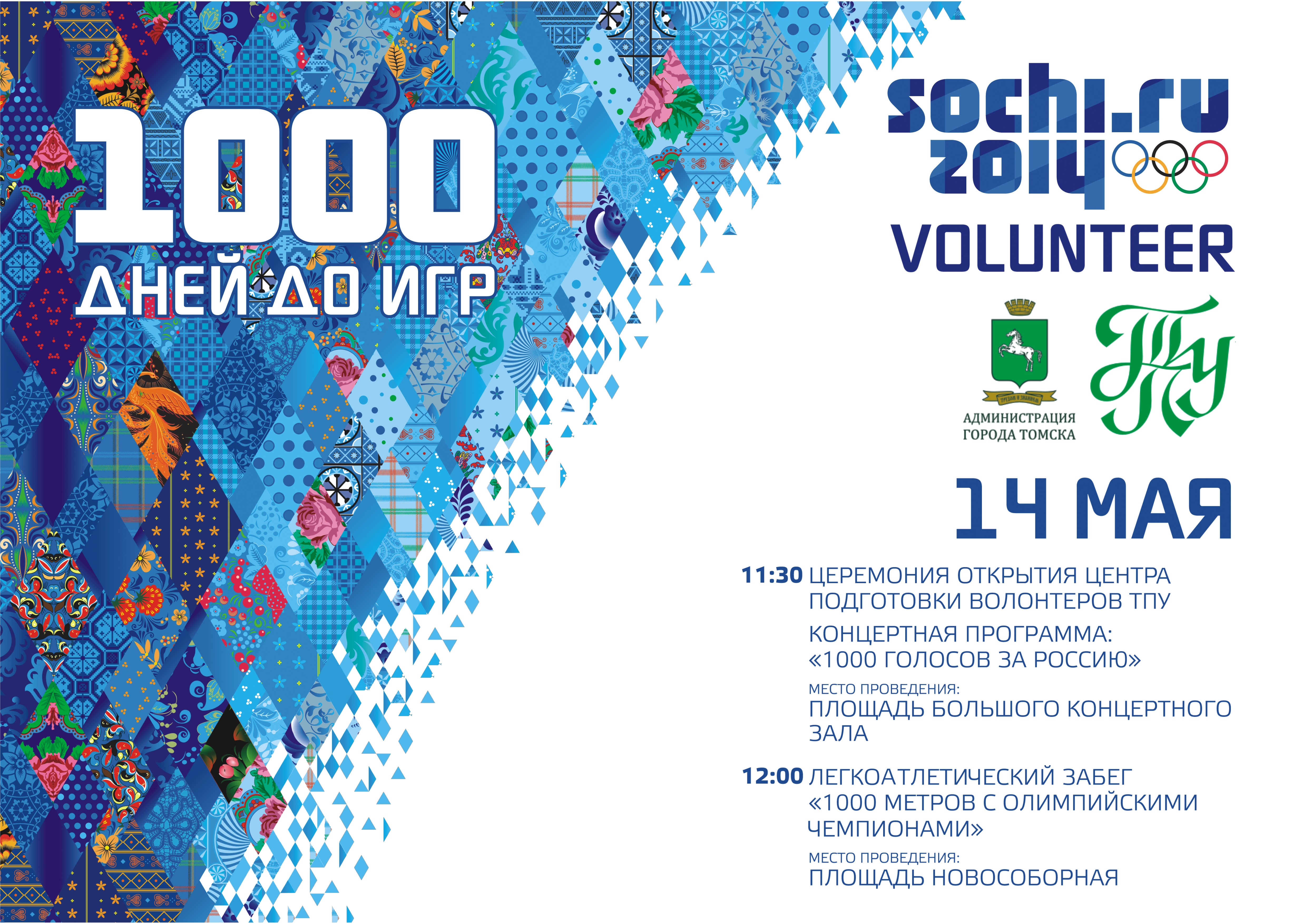 1000
ДНЕЙ ДО ИГР

sochi.ru
2014
VOLUNTEER

ТРУДОМ И ЗНАНИЕМ
АДМИНИСТРАЦИЯ ГОРОДА ТОМСКА

ТПУ

14 МАЯ

11:30 ЦЕРЕМОНИЯ ОТКРЫТИЯ ЦЕНТРА ПОДГОТОВКИ ВОЛОНТЕРОВ ТПУ

КОНЦЕРТНАЯ ПРОГРАММА: «1000 ГОЛОСОВ ЗА РОССИЮ»

МЕСТО ПРОВЕДЕНИЯ:
ПЛОЩАДЬ БОЛЬШОГО КОНЦЕРТНОГО ЗАЛА

12:00 ЛЕГКОАТЛЕТИЧЕСКИЙ ЗАБЕГ «1000 МЕТРОВ С ОЛИМПИЙСКИМИ ЧЕМПИОНАМИ»

МЕСТО ПРОВЕДЕНИЯ:
ПЛОЩАДЬ НОВОСОБОРНАЯ